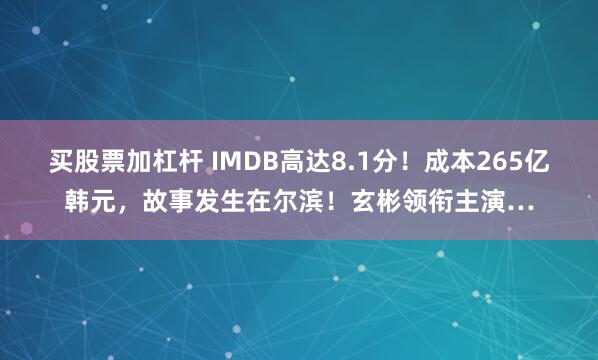 买股票加杠杆 IMDB高达8.1分！成本265亿韩元，故事发生在尔滨！玄彬领衔主演...